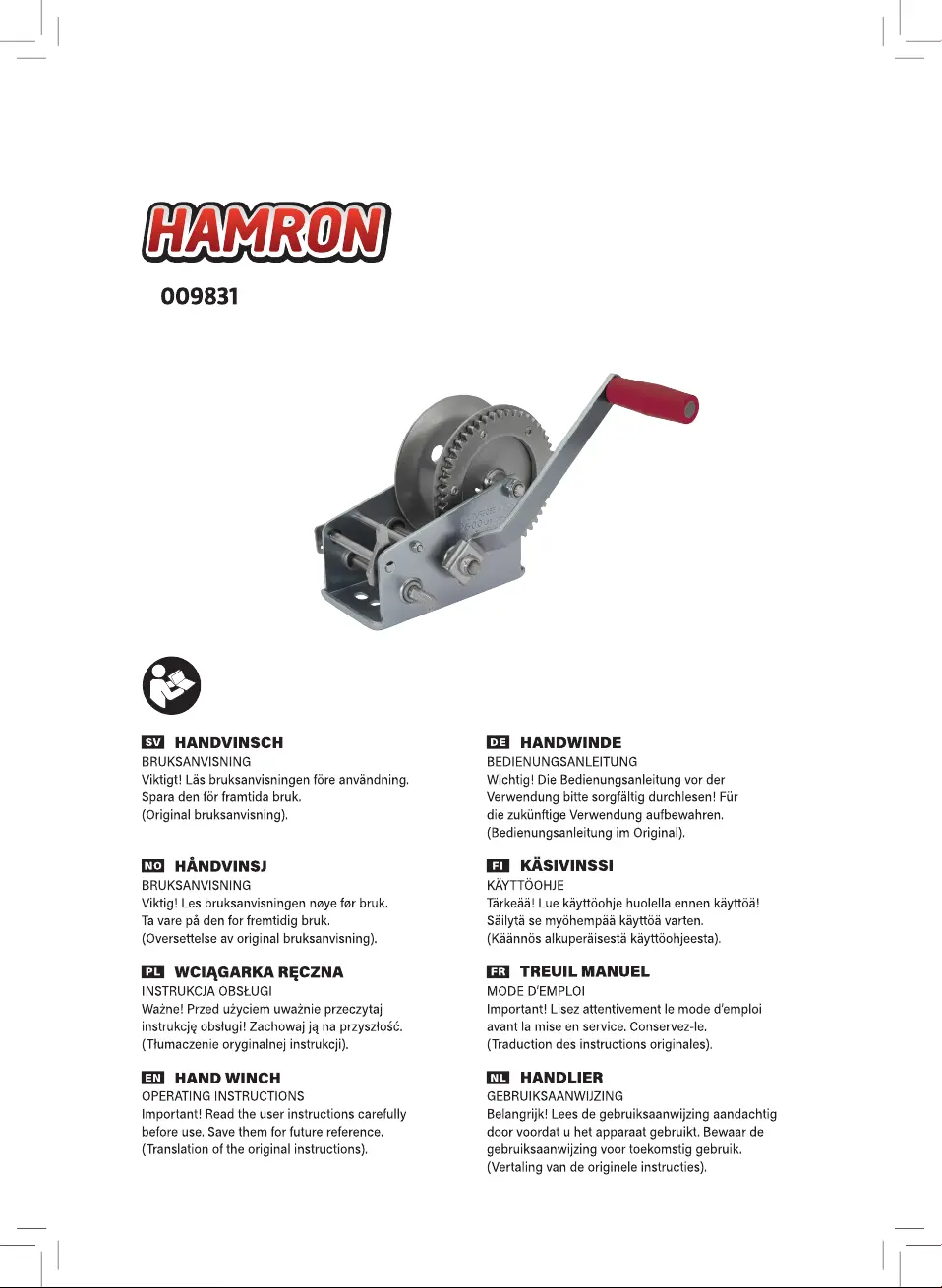 HAMRON

009831

SV HANDVINSCH
BRUKSANVISNING
Viktigt! Läs bruksanvisningen före användning. Spara den för framtida bruk. (Original bruksanvisning).

NO HÅNDVINSJ
BRUKSANVISNING
Viktig! Les bruksanvisningen nøye før bruk. Ta vare på den for fremtidig bruk. (Oversettelse av original bruksanvisning).

PL WCIĄGARKA RĘCZNA
INSTRUKCJA OBSŁUGI
Ważne! Przed użyciem uważnie przeczytaj instrukcję obsługi! Zachowaj ją na przyszłość. (Tłumaczenie oryginalnej instrukcji).

EN HAND WINCH
OPERATING INSTRUCTIONS
Important! Read the user instructions carefully before use. Save them for future reference. (Translation of the original instructions).

DE HANDWINDE
BEDIENUNGSANLEITUNG
Wichtig! Die Bedienungsanleitung vor der Verwendung bitte sorgfältig durchlesen! Für die zukünftige Verwendung aufbewahren. (Bedienungsanleitung im Original).

FI KÄSIVINSSI
KÄYTTÖOHJE
Tärkeää! Lue käyttöohje huolella ennen käyttöä! Säilytä se myöhempää käyttöä varten. (Käännös alkuperäisestä käyttöohjeesta).

FR TREUIL MANUEL
MODE D'EMPLOI
Important! Lisez attentivement le mode d'emploi avant la mise en service. Conservez-le. (Traduction des instructions originales).

NL HANDLIER
GEBRUIKSAANWIJZING
Belangrijk! Lees de gebruiksaanwijzing aandachtig door voordat u het apparaat gebruikt. Bewaar de gebruiksaanwijzing voor toekomstig gebruik. (Vertaling van de originele instructies).